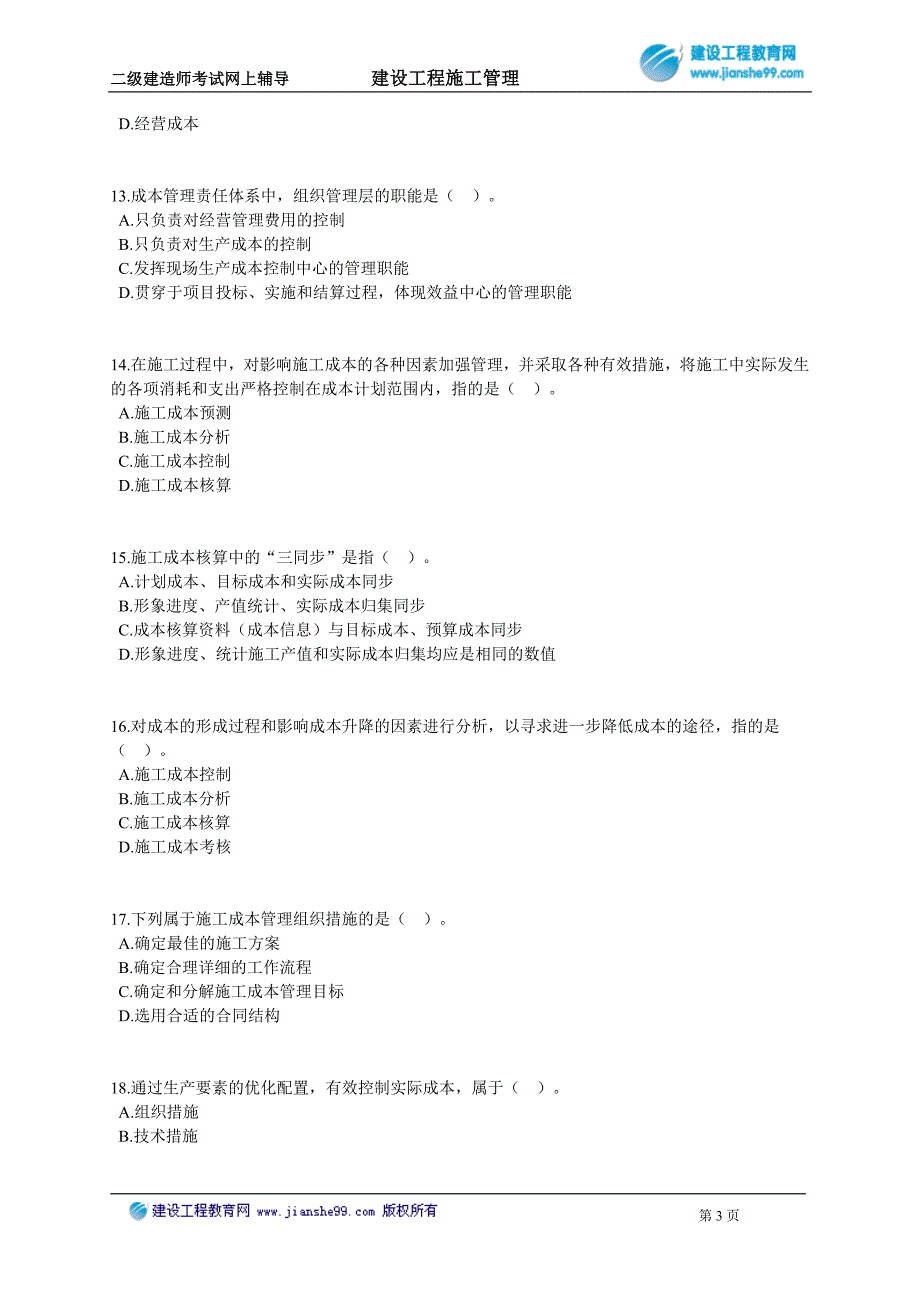 二级建造师考试网上辅导　　建设工程施工管理

建设工程教育网
www.jianshe99.com

D.经营成本

13.成本管理责任体系中，组织管理层的职能是（　）。
A.只负责对经营管理费用的控制
B.只负责对生产成本的控制
C.发挥现场生产成本控制中心的管理职能
D.贯穿于项目投标、实施和结算过程，体现效益中心的管理职能

14.在施工过程中，对影响施工成本的各种因素加强管理，并采取各种有效措施，将施工中实际发生的各项消耗和支出严格控制在成本计划范围内，指的是（　）。
A.施工成本预测
B.施工成本分析
C.施工成本控制
D.施工成本核算

15.施工成本核算中的“三同步”是指（　）。
A.计划成本、目标成本和实际成本同步
B.形象进度、产值统计、实际成本归集同步
C.成本核算资料（成本信息）与目标成本、预算成本同步
D.形象进度、统计施工产值和实际成本归集均应是相同的数值

16.对成本的形成过程和影响成本升降的因素进行分析，以寻求进一步降低成本的途径，指的是（　）。
A.施工成本控制
B.施工成本分析
C.施工成本核算
D.施工成本考核

17.下列属于施工成本管理组织措施的是（　）。
A.确定最佳的施工方案
B.确定合理详细的工作流程
C.确定和分解施工成本管理目标
D.选用合适的合同结构

18.通过生产要素的优化配置，有效控制实际成本，属于（　）。
A.组织措施
B.技术措施

建设工程教育网 www.jianshe99.com 版权所有　　第 3 页